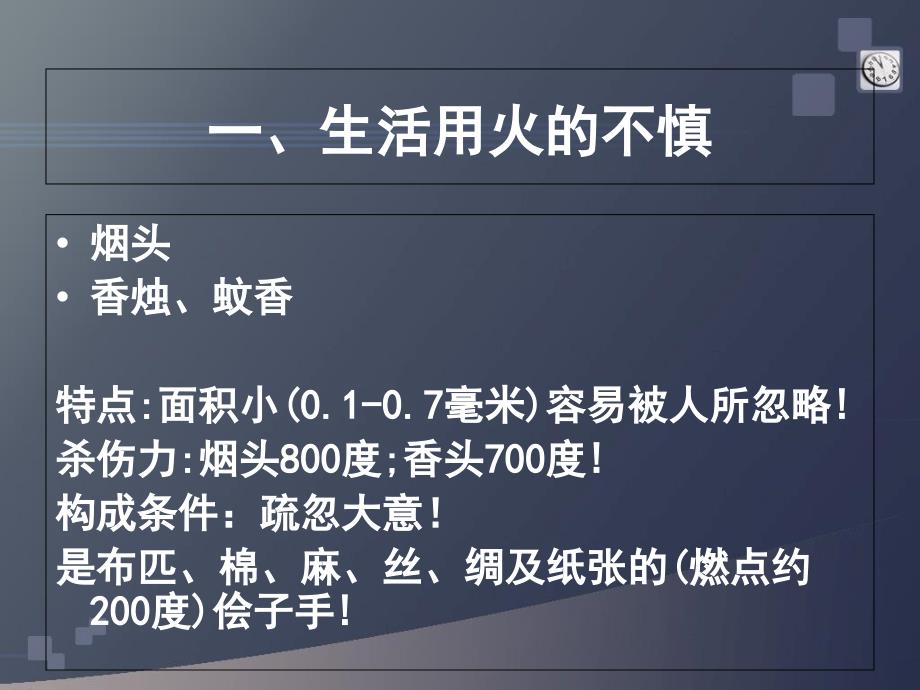 一、生活用火的不慎

• 烟头
• 香烛、蚊香

特点:面积小(0.1-0.7毫米)容易被人所忽略!
杀伤力:烟头800度;香头700度!
构成条件:疏忽大意!
是布匹、棉、麻、丝、绸及纸张的(燃点约200度)侩子手!